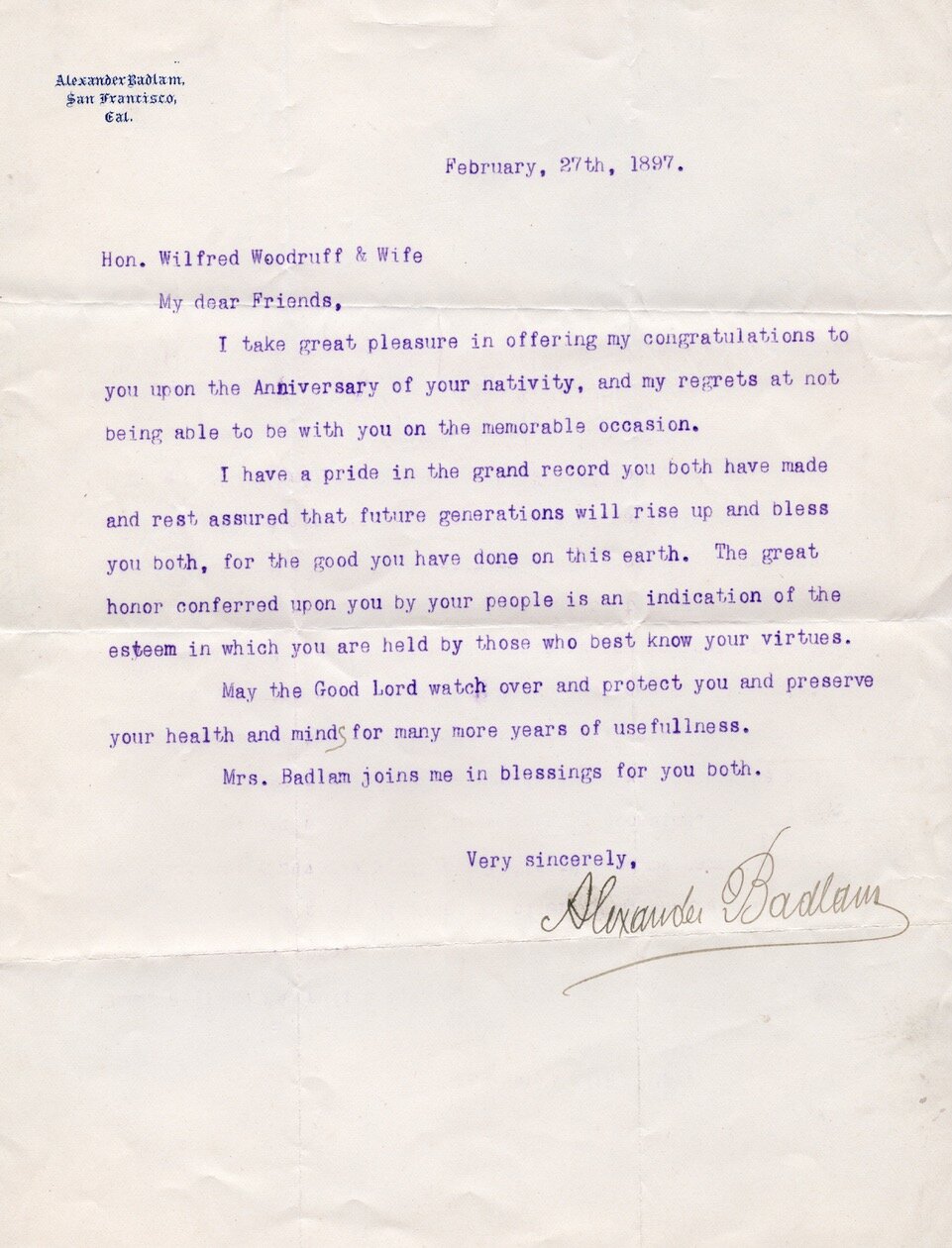 Alexander Badlam,
San Francisco,
Cal.

February, 27th, 1897.

Hon. Wilfred Woodruff & Wife

My dear Friends,

I take great pleasure in offering my congratulations to you upon the Anniversary of your nativity, and my regrets at not being able to be with you on the memorable occasion.

I have a pride in the grand record you both have made and rest assured that future generations will rise up and bless you both, for the good you have done on this earth. The great honor conferred upon you by your people is an indication of the esteem in which you are held by those who best know your virtues.

May the Good Lord watch over and protect you and preserve your health and minds for many more years of usefullness.

Mrs. Badlam joins me in blessings for you both.

Very sincerely,

Alexander Badlam